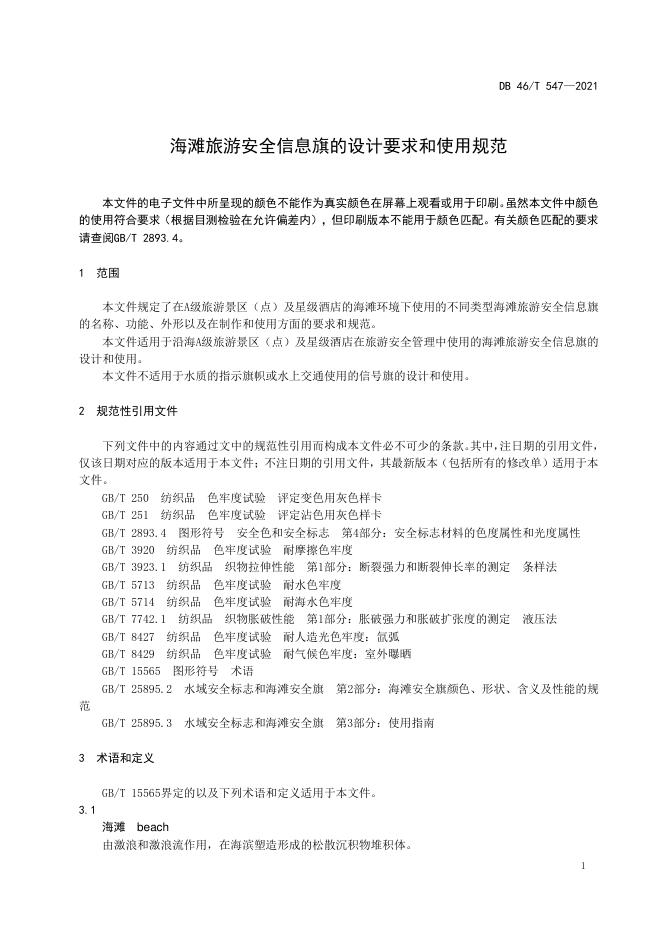 DB 46/T 547—2021

海滩旅游安全信息旗的设计要求和使用规范

本文件的电子文件中所呈现的颜色不能作为真实颜色在屏幕上观看或用于印刷。虽然本文件中颜色的使用符合要求（根据目测检验在允许偏差内），但印刷版本不能用于颜色匹配。有关颜色匹配的要求请查阅GB/T 2893.4。

1 范围

本文件规定了在A级旅游景区（点）及星级酒店的海滩环境下使用的不同类型海滩旅游安全信息旗的名称、功能、外形以及在制作和使用方面的要求和规范。

本文件适用于沿海A级旅游景区（点）及星级酒店在旅游安全管理中使用的海滩旅游安全信息旗的设计和使用。

本文件不适用于水质的指示旗帜或水上交通使用的信号旗的设计和使用。

2 规范性引用文件

下列文件中的内容通过文中的规范性引用而构成本文件必不可少的条款。其中，注日期的引用文件，仅该日期对应的版本适用于本文件；不注日期的引用文件，其最新版本（包括所有的修改单）适用于本文件。

GB/T 250 纺织品 色牢度试验 评定变色用灰色样卡
GB/T 251 纺织品 色牢度试验 评定沾色用灰色样卡
GB/T 2893.4 图形符号 安全色和安全标志 第4部分：安全标志材料的色度属性和光度属性
GB/T 3920 纺织品 色牢度试验 耐摩擦色牢度
GB/T 3923.1 纺织品 织物拉伸性能 第1部分：断裂强力和断裂伸长率的测定 条样法
GB/T 5713 纺织品 色牢度试验 耐水色牢度
GB/T 5714 纺织品 色牢度试验 耐海水色牢度
GB/T 7742.1 纺织品 织物胀破性能 第1部分：胀破强力和胀破扩张度的测定 液压法
GB/T 8427 纺织品 色牢度试验 耐人造光色牢度：氙弧
GB/T 8429 纺织品 色牢度试验 耐气候色牢度：室外曝晒
GB/T 15565 图形符号 术语
GB/T 25895.2 水域安全标志和海滩安全旗 第2部分：海滩安全旗颜色、形状、含义及性能的规范
GB/T 25895.3 水域安全标志和海滩安全旗 第3部分：使用指南

3 术语和定义

GB/T 15565界定的以及下列术语和定义适用于本文件。

3.1
海滩 beach
由激浪和激浪流作用，在海滨塑造形成的松散沉积物堆积体。

1